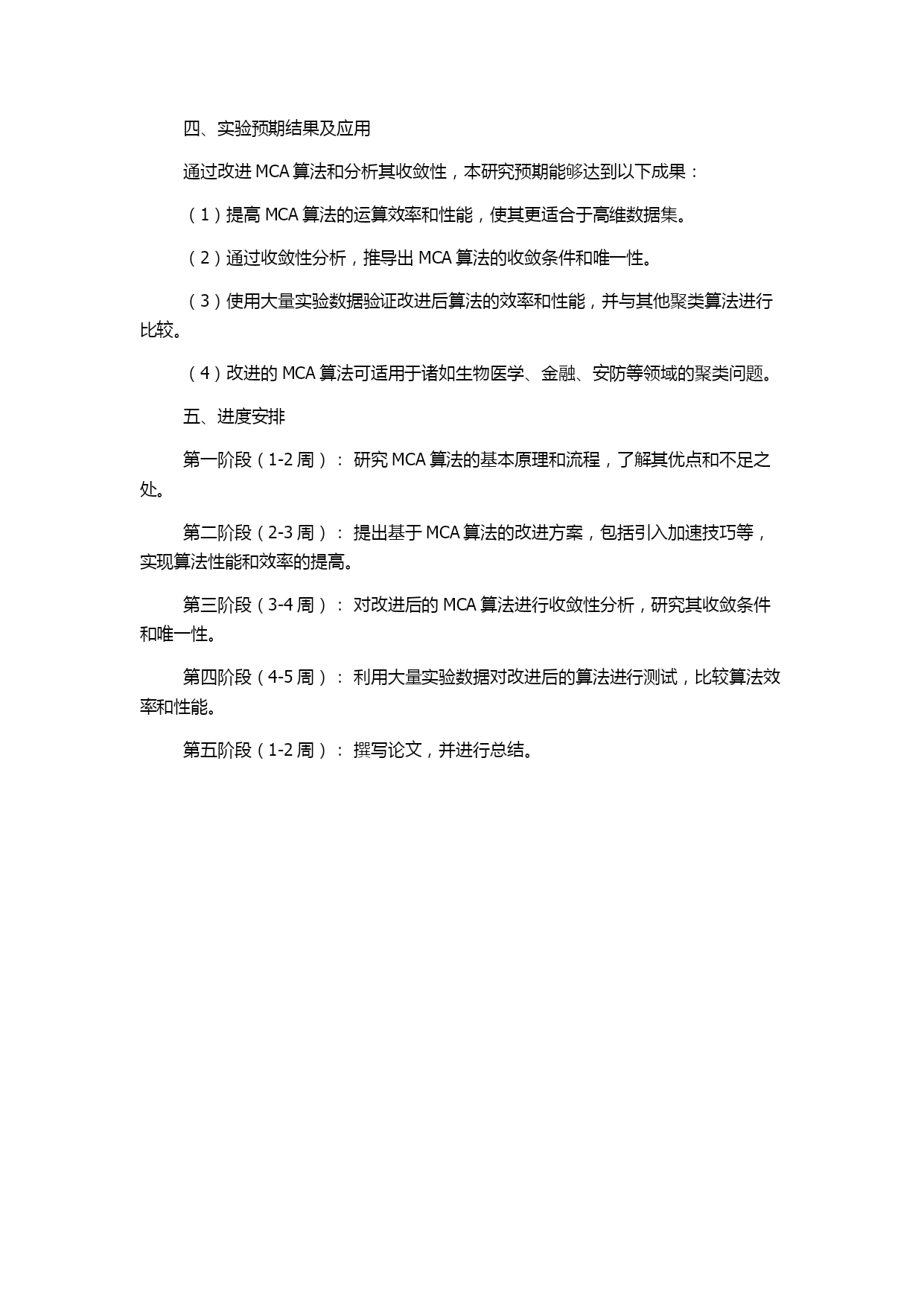 四、实验预期结果及应用

通过改进 MCA 算法和分析其收敛性，本研究预期能够达到以下成果：

（1）提高 MCA 算法的运算效率和性能，使其更适合于高维数据集。

（2）通过收敛性分析，推导出 MCA 算法的收敛条件和唯一性。

（3）使用大量实验数据验证改进后算法的效率和性能，并与其他聚类算法进行比较。

（4）改进的 MCA 算法可适用于诸如生物医学、金融、安防等领域的聚类问题。

五、进度安排

第一阶段（1-2 周）： 研究 MCA 算法的基本原理和流程，了解其优点和不足之处。

第二阶段（2-3 周）： 提出基于 MCA 算法的改进方案，包括引入加速技巧等，实现算法性能和效率的提高。

第三阶段（3-4 周）： 对改进后的 MCA 算法进行收敛性分析，研究其收敛条件和唯一性。

第四阶段（4-5 周）： 利用大量实验数据对改进后的算法进行测试，比较算法效率和性能。

第五阶段（1-2 周）： 撰写论文，并进行总结。